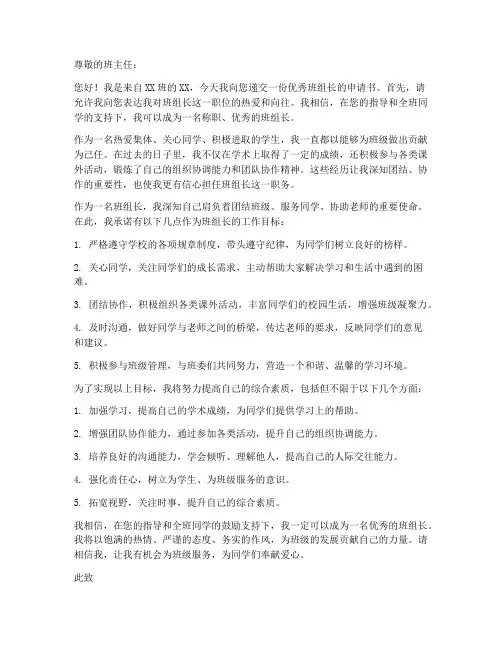 尊敬的班主任：

您好！我是来自XX班的XX，今天我向您递交一份优秀班组长的申请书。首先，请允许我向您表达我对班组长这一职位的热爱和向往。我相信，在您的指导和全班同学的支持下，我可以成为一名称职、优秀的班组长。

作为一名热爱集体、关心同学、积极进取的学生，我一直都以能够为班级做出贡献为己任。在过去的日子里，我不仅在学术上取得了一定的成绩，还积极参与各类课外活动，锻炼了自己的组织协调能力和团队协作精神。这些经历让我深知团结、协作的重要性，也使我更有信心担任班组长这一职务。

作为一名班组长，我深知自己肩负着团结班级、服务同学、协助老师的重要使命。在此，我承诺有以下几点作为班组长的工作目标：

1. 严格遵守学校的各项规章制度，带头遵守纪律，为同学们树立良好的榜样。

2. 关心同学，关注同学们的成长需求，主动帮助大家解决学习和生活中遇到的困难。

3. 团结协作，积极组织各类课外活动，丰富同学们的校园生活，增强班级凝聚力。

4. 及时沟通，做好同学与老师之间的桥梁，传达老师的要求，反映同学们的意见和建议。

5. 积极参与班级管理，与班委们共同努力，营造一个和谐、温馨的学习环境。

为了实现以上目标，我将努力提高自己的综合素质，包括但不限于以下几个方面：

1. 加强学习，提高自己的学术成绩，为同学们提供学习上的帮助。

2. 增强团队协作能力，通过参加各类活动，提升自己的组织协调能力。

3. 培养良好的沟通能力，学会倾听、理解他人，提高自己的人际交往能力。

4. 强化责任心，树立为学生、为班级服务的意识。

5. 拓宽视野，关注时事，提升自己的综合素质。

我相信，在您的指导和全班同学的鼓励支持下，我一定可以成为一名优秀的班组长。我将以饱满的热情、严谨的态度、务实的作风，为班级的发展贡献自己的力量。请相信我，让我有机会为班级服务，为同学们奉献爱心。

此致